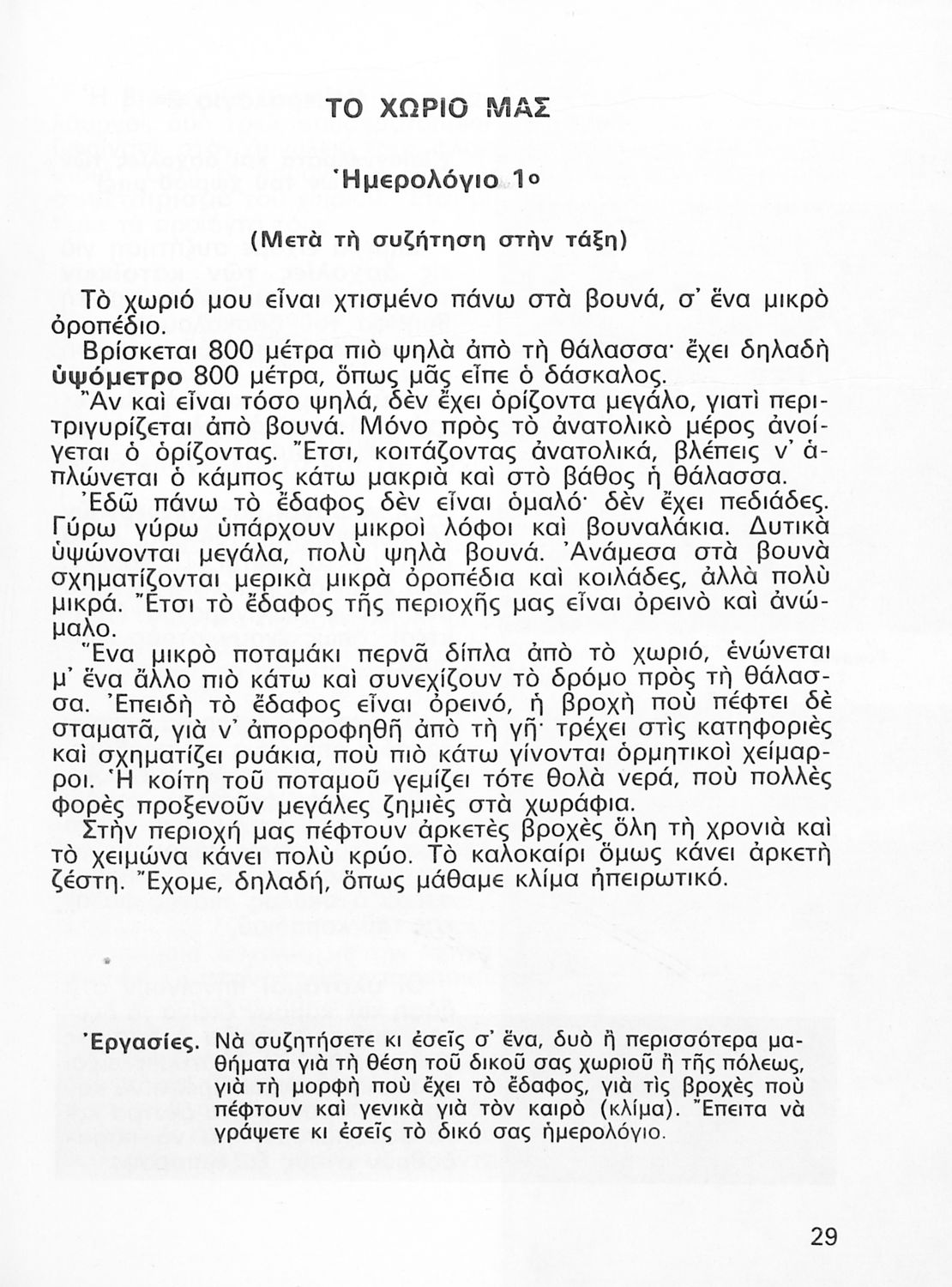 ΤΟ ΧΩΡΙΟ ΜΑΣ

Ἡμερολόγιο 1ο

(Μετὰ τὴ συζήτηση στὴν τάξη)

Τὸ χωριό μου εἶναι χτισμένο πάνω στὰ βουνά, σ' ἕνα μικρὸ ὀροπέδιο.
Βρίσκεται 800 μέτρα πιὸ ψηλὰ ἀπὸ τὴ θάλασσα· ἔχει δηλαδὴ ὑψόμετρο 800 μέτρα, ὅπως μᾶς εἶπε ὁ δάσκαλος.
Ἂν καὶ εἶναι τόσο ψηλά, δὲν ἔχει ὁρίζοντα μεγάλο, γιατὶ περιτριγυρίζεται ἀπὸ βουνά. Μόνο πρὸς τὸ ἀνατολικὸ μέρος ἀνοίγεται ὁ ὁρίζοντας. Ἔτσι, κοιτάζοντας ἀνατολικά, βλέπεις ν' ἁπλώνεται ὁ κάμπος κάτω μακριὰ καὶ στὸ βάθος ἡ θάλασσα.
Ἐδῶ πάνω τὸ ἔδαφος δὲν εἶναι ὁμαλό· δὲν ἔχει πεδιάδες. Γύρω γύρω ὑπάρχουν μικροὶ λόφοι καὶ βουναλάκια. Δυτικὰ ὑψώνονται μεγάλα, πολὺ ψηλὰ βουνά. Ἀνάμεσα στὰ βουνὰ σχηματίζονται μερικὰ μικρὰ ὀροπέδια καὶ κοιλάδες, ἀλλὰ πολὺ μικρά. Ἔτσι τὸ ἔδαφος τῆς περιοχῆς μας εἶναι ὀρεινὸ καὶ ἀνώμαλο.
Ἕνα μικρὸ ποταμάκι περνᾶ δίπλα ἀπὸ τὸ χωριό, ἑνώνεται μ' ἕνα ἄλλο πιὸ κάτω καὶ συνεχίζουν τὸ δρόμο πρὸς τὴ θάλασσα. Ἐπειδὴ τὸ ἔδαφος εἶναι ὀρεινό, ἡ βροχὴ ποὺ πέφτει δὲ σταματᾶ, γιὰ ν' ἀπορροφηθῆ ἀπὸ τὴ γῆ· τρέχει στὶς κατηφοριὲς καὶ σχηματίζει ρυάκια, ποὺ πιὸ κάτω γίνονται ὁρμητικοὶ χείμαρροι. Ἡ κοίτη τοῦ ποταμοῦ γεμίζει τότε θολὰ νερά, ποὺ πολλὲς φορὲς προξενοῦν μεγάλες ζημιὲς στὰ χωράφια.
Στὴν περιοχή μας πέφτουν ἀρκετὲς βροχὲς ὅλη τὴ χρονιὰ καὶ τὸ χειμώνα κάνει πολὺ κρύο. Τὸ καλοκαίρι ὅμως κάνει ἀρκετὴ ζέστη. Ἔχομε, δηλαδή, ὅπως μάθαμε κλίμα ἠπειρωτικό.

Ἐργασίες. Νὰ συζητήσετε κι ἐσεῖς σ' ἕνα, δυὸ ἢ περισσότερα μαθήματα γιὰ τὴ θέση τοῦ δικοῦ σας χωριοῦ ἢ τῆς πόλεως, γιὰ τὴ μορφὴ ποὺ ἔχει τὸ ἔδαφος, γιὰ τὶς βροχὲς ποὺ πέφτουν καὶ γενικὰ γιὰ τὸν καιρὸ (κλίμα). Ἔπειτα νὰ γράψετε κι ἐσεῖς τὸ δικό σας ἡμερολόγιο.

29